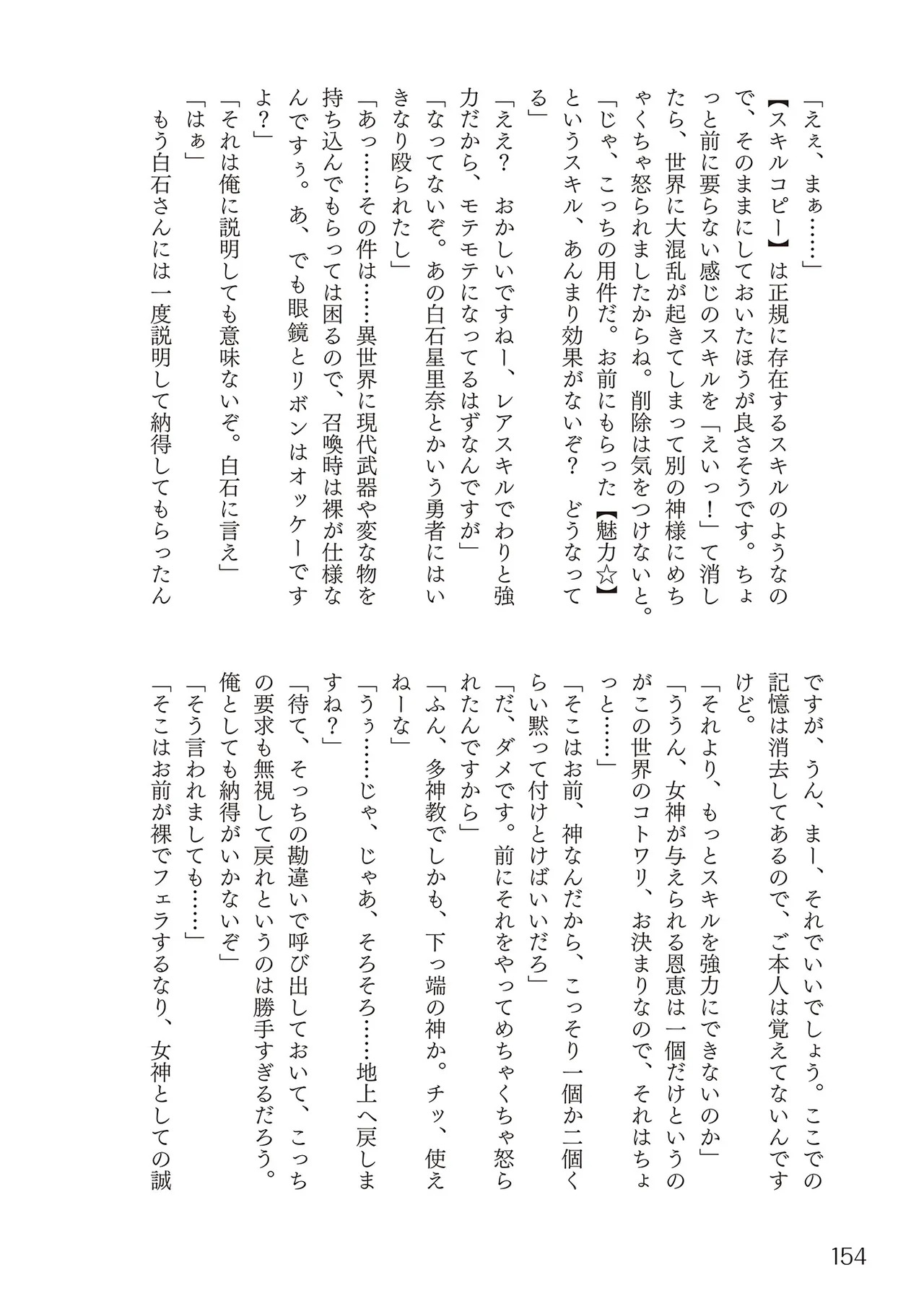 「えぇ、まぁ……」

【スキルコピー】は正規に存在するスキルのようなので、そのままにしておいたほうが良さそうです。ちょっと前に要らない感じのスキルを「えいっ！」て消したら、世界に大混乱が起きてしまって別の神様にめちゃくちゃ怒られましたからね。削除は気をつけないと。

「じゃ、こっちの用件だ。お前にもらった【魅力☆】というスキル、あんまり効果がないぞ？　どうなってる」

「ええ？　おかしいですねー、レアスキルでわりと強力だから、モテモテになってるはずなんですが」

「なってないぞ。あの白石星里奈とかいう勇者にはいきなり殴られたし」

「あっ……その件は……異世界に現代武器や変な物を持ち込んでもらっては困るので、召喚時は裸が仕様なんですぅ。あ、でも眼鏡とリボンはオッケーですよ？」

「それは俺に説明しても意味ないぞ。白石に言え」

「はぁ」

もう白石さんには一度説明して納得してもらったんですが、うん、まー、それでいいでしょう。ここでの記憶は消去してあるので、ご本人は覚えてないんですけど。

「それより、もっとスキルを強力にできないのか」

「ううん、女神が与えられる恩恵は一個だけというのがこの世界のコトワリ、お決まりなので、それはちょっと……」

「そこはお前、神なんだから、こっそり一個か二個くらい黙って付けとけばいいだろ」

「だ、ダメです。前にそれをやってめちゃくちゃ怒られたんですから」

「ふん、多神教でしかも、下っ端の神か。チッ、使えねーな」

「うぅ……じゃ、じゃあ、そろそろ……地上へ戻しますね？」

「待て、そっちの勘違いで呼び出しておいて、こっちの要求も無視して戻れというのは勝手すぎるだろう。俺としても納得がいかないぞ」

「そう言われましても……」

「そこはお前が裸でフェラするなり、女神としての誠

154